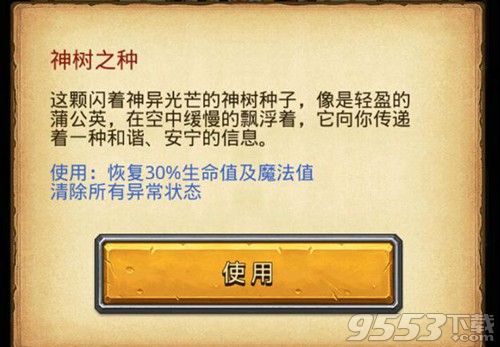 神树之种

这颗闪着神异光芒的神树种子，像是轻盈的蒲公英，在空中缓慢的飘浮着，它向你传递着一种和谐、安宁的信息。

使用：恢复30%生命值及魔法值
清除所有异常状态

使用

9553下载
.com